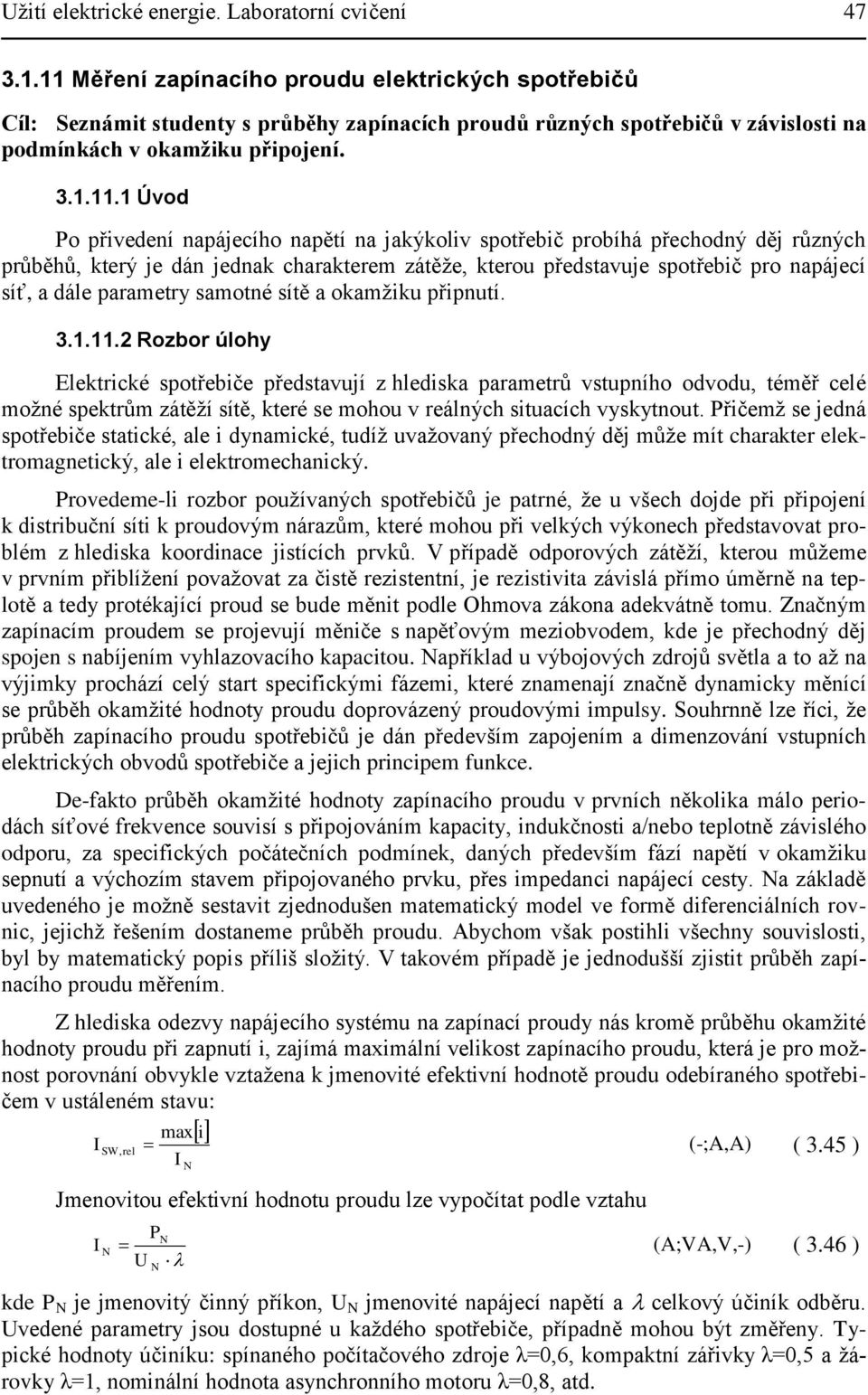 Užití elektrické energie. Laboratorní cvičení 47

3.1.11 Měření zapínacího proudu elektrických spotřebičů

Cíl: Seznámit studenty s průběhy zapínacích proudů různých spotřebičů v závislosti na podmínkách v okamžiku připojení.

3.1.11.1 Úvod

Po přivedení napájecího napětí na jakýkoliv spotřebič probíhá přechodný děj různých průběhů, který je dán jednak charakterem zátěže, kterou představuje spotřebič pro napájecí síť, a dále parametry samotné sítě a okamžiku připnutí.

3.1.11.2 Rozbor úlohy

Elektrické spotřebiče představují z hlediska parametrů vstupního odvodu, téměř celé možné spektrům zátěží sítě, které se mohou v reálných situacích vyskytnout. Přičemž se jedná spotřebiče statické, ale i dynamické, tudíž uvažovaný přechodný děj může mít charakter elektromagnetický, ale i elektromechanický.

Provedeme-li rozbor používaných spotřebičů je patrné, že u všech dojde při připojení k distribuční síti k proudovým nárazům, které mohou při velkých výkonech představovat problém z hlediska koordinace jistících prvků. V případě odporových zátěží, kterou můžeme v prvním přiblížení považovat za čistě rezistentní, je rezistivita závislá přímo úměrně na teplotě a tedy protékající proud se bude měnit podle Ohmova zákona adekvátně tomu. Značným zapínacím proudem se projevují měniče s napěťovým meziobvodem, kde je přechodný děj spojen s nabíjením vyhlazovacího kapacitou. Například u výbojových zdrojů světla a to až na výjimky prochází celý start specifickými fázemi, které znamenají značně dynamicky měnící se průběh okamžité hodnoty proudu doprovázený proudovými impulsy. Souhrnně lze říci, že průběh zapínacího proudu spotřebičů je dán především zapojením a dimenzování vstupních elektrických obvodů spotřebiče a jejich principem funkce.

De-fakto průběh okamžité hodnoty zapínacího proudu v prvních několika málo periodách síťové frekvence souvisí s připojováním kapacity, indukčnosti a/nebo teplotně závislého odporu, za specifických počátečních podmínek, daných především fází napětí v okamžiku sepnutí a výchozím stavem připojovaného prvku, přes impedanci napájecí cesty. Na základě uvedeného je možně sestavit zjednodušen matematický model ve formě diferenciálních rovnic, jejichž řešením dostaneme průběh proudu. Abychom však postihli všechny souvislosti, byl by matematický popis příliš složitý. V takovém případě je jednodušší zjistit průběh zapínacího proudu měřením.

Z hlediska odezvy napájecího systému na zapínací proudy nás kromě průběhu okamžité hodnoty proudu při zapnutí i, zajímá maximální velikost zapínacího proudu, která je pro možnost porovnání obvykle vztažena k jmenovité efektivní hodnotě proudu odebíraného spotřebičem v ustáleném stavu:

$I_{SW,rel} = \frac{\max[i]}{I_N}$ (-;A,A) ( 3.45 )

Jmenovitou efektivní hodnotu proudu lze vypočítat podle vztahu

$I_N = \frac{P_N}{U_N \cdot \lambda}$ (A;VA,V,-) ( 3.46 )

kde $P_N$ je jmenovitý činný příkon, $U_N$ jmenovité napájecí napětí a $\lambda$ celkový účiník odběru. Uvedené parametry jsou dostupné u každého spotřebiče, případně mohou být změřeny. Typické hodnoty účiníku: spínaného počítačového zdroje λ=0,6, kompaktní zářivky λ=0,5 a žárovky λ=1, nominální hodnota asynchronního motoru λ=0,8, atd.